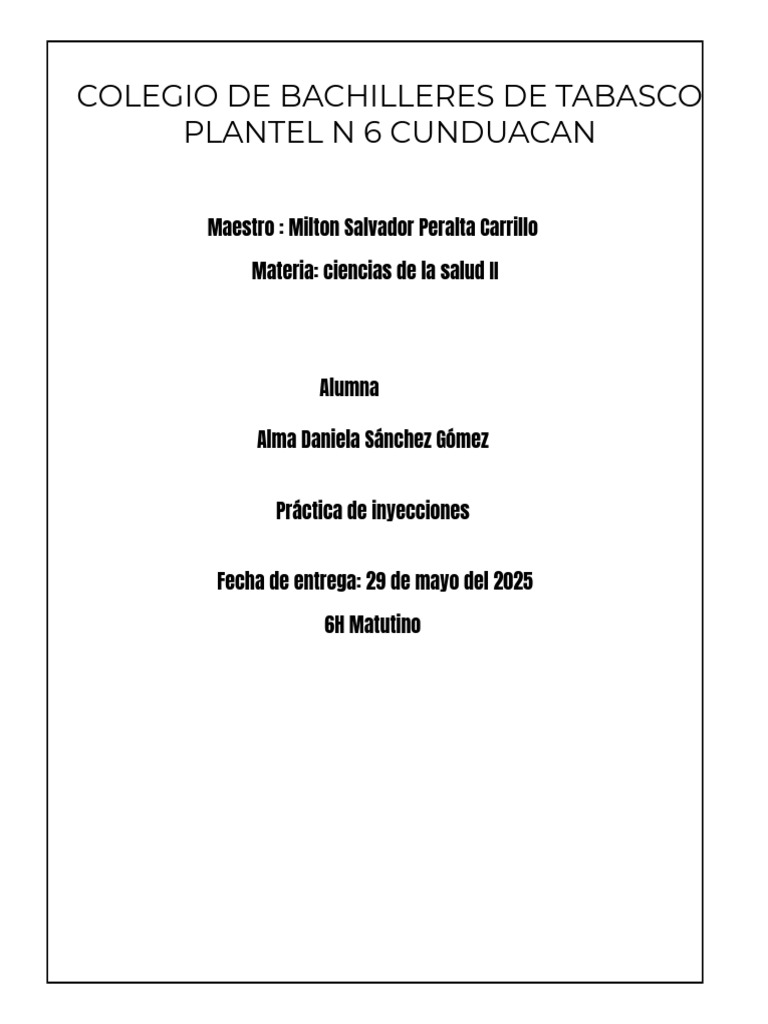 COLEGIO DE BACHILLERES DE TABASCO
PLANTEL N 6 CUNDUACAN

Maestro : Milton Salvador Peralta Carrillo

Materia: ciencias de la salud II

Alumna

Alma Daniela Sánchez Gómez

Práctica de inyecciones

Fecha de entrega: 29 de mayo del 2025

6H Matutino